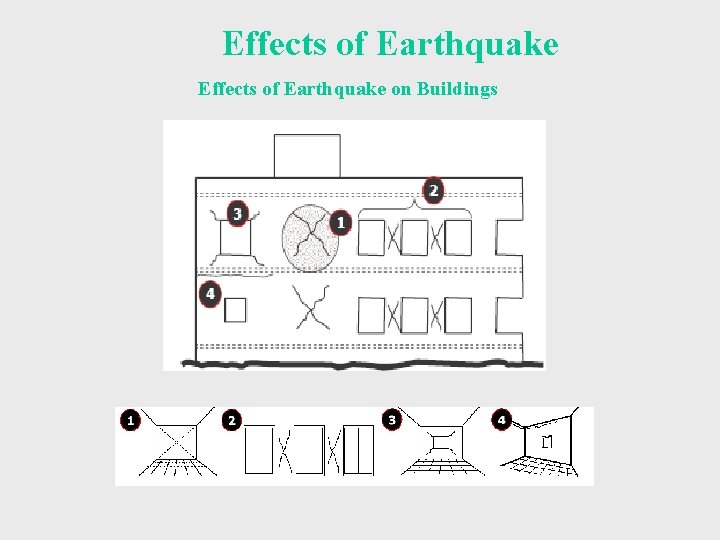 Effects of Earthquake

Effects of Earthquake on Buildings

3
1
2
4

1
2
3
4